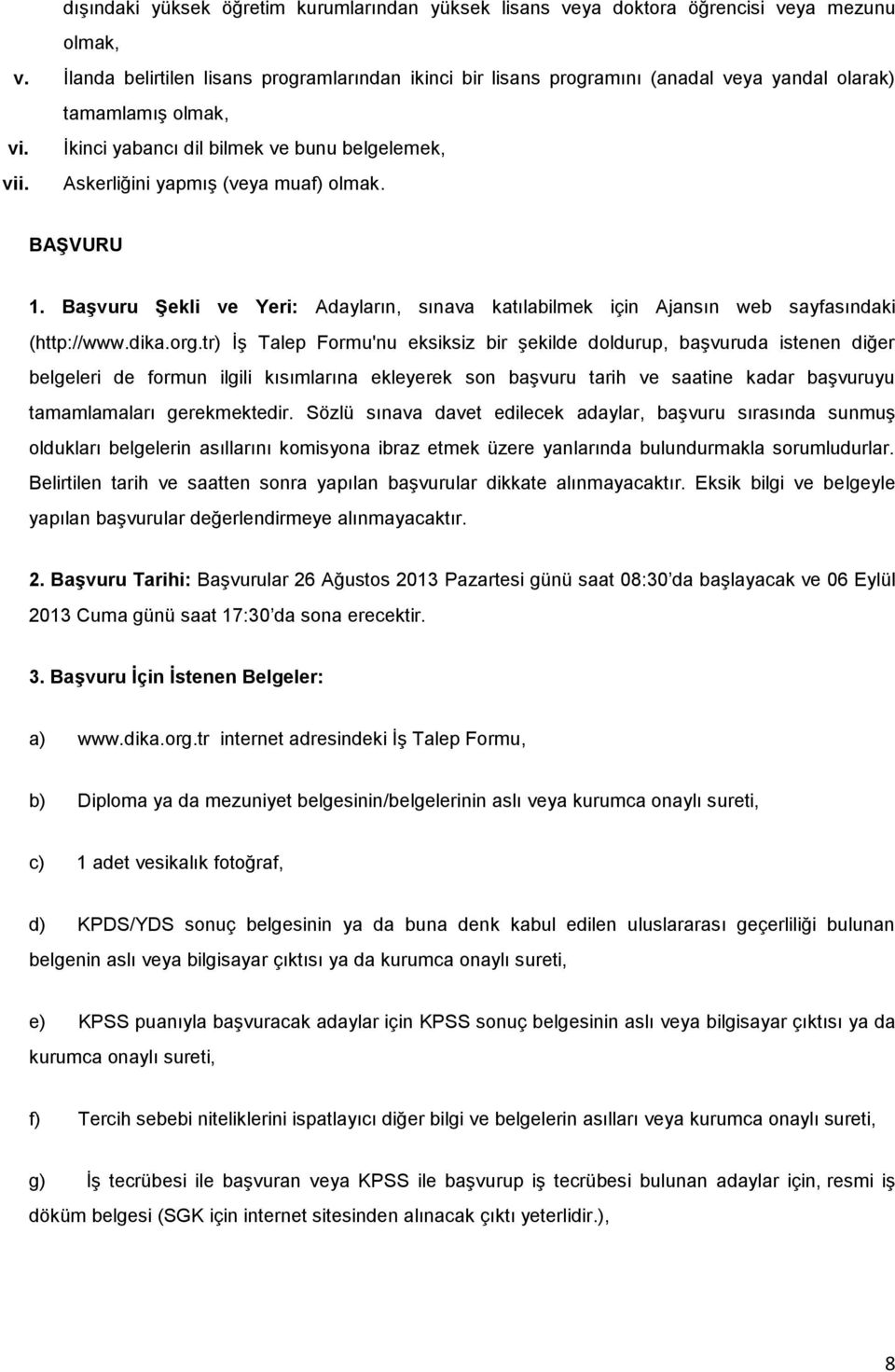 dışındaki yüksek öğretim kurumlarından yüksek lisans veya doktora öğrencisi veya mezunu olmak,

v. İlanda belirtilen lisans programlarından ikinci bir lisans programını (anadal veya yandal olarak) tamamlamış olmak,

vi. İkinci yabancı dil bilmek ve bunu belgelemek,

vii. Askerliğini yapmış (veya muaf) olmak.

BAŞVURU

1. Başvuru Şekli ve Yeri: Adayların, sınava katılabilmek için Ajansın web sayfasındaki (http://www.dika.org.tr) İş Talep Formu'nu eksiksiz bir şekilde doldurup, başvuruda istenen diğer belgeleri de formun ilgili kısımlarına ekleyerek son başvuru tarih ve saatine kadar başvuruyu tamamlamaları gerekmektedir. Sözlü sınava davet edilecek adaylar, başvuru sırasında sunmuş oldukları belgelerin asıllarını komisyona ibraz etmek üzere yanlarında bulundurmakla sorumludurlar. Belirtilen tarih ve saatten sonra yapılan başvurular dikkate alınmayacaktır. Eksik bilgi ve belgeyle yapılan başvurular değerlendirmeye alınmayacaktır.

2. Başvuru Tarihi: Başvurular 26 Ağustos 2013 Pazartesi günü saat 08:30 da başlayacak ve 06 Eylül 2013 Cuma günü saat 17:30 da sona erecektir.

3. Başvuru İçin İstenen Belgeler:

a) www.dika.org.tr internet adresindeki İş Talep Formu,

b) Diploma ya da mezuniyet belgesinin/belgelerinin aslı veya kurumca onaylı sureti,

c) 1 adet vesikalık fotoğraf,

d) KPDS/YDS sonuç belgesinin ya da buna denk kabul edilen uluslararası geçerliliği bulunan belgenin aslı veya bilgisayar çıktısı ya da kurumca onaylı sureti,

e) KPSS puanıyla başvuracak adaylar için KPSS sonuç belgesinin aslı veya bilgisayar çıktısı ya da kurumca onaylı sureti,

f) Tercih sebebi niteliklerini ispatlayıcı diğer bilgi ve belgelerin asılları veya kurumca onaylı sureti,

g) İş tecrübesi ile başvuran veya KPSS ile başvurup iş tecrübesi bulunan adaylar için, resmi iş döküm belgesi (SGK için internet sitesinden alınacak çıktı yeterlidir.),

8